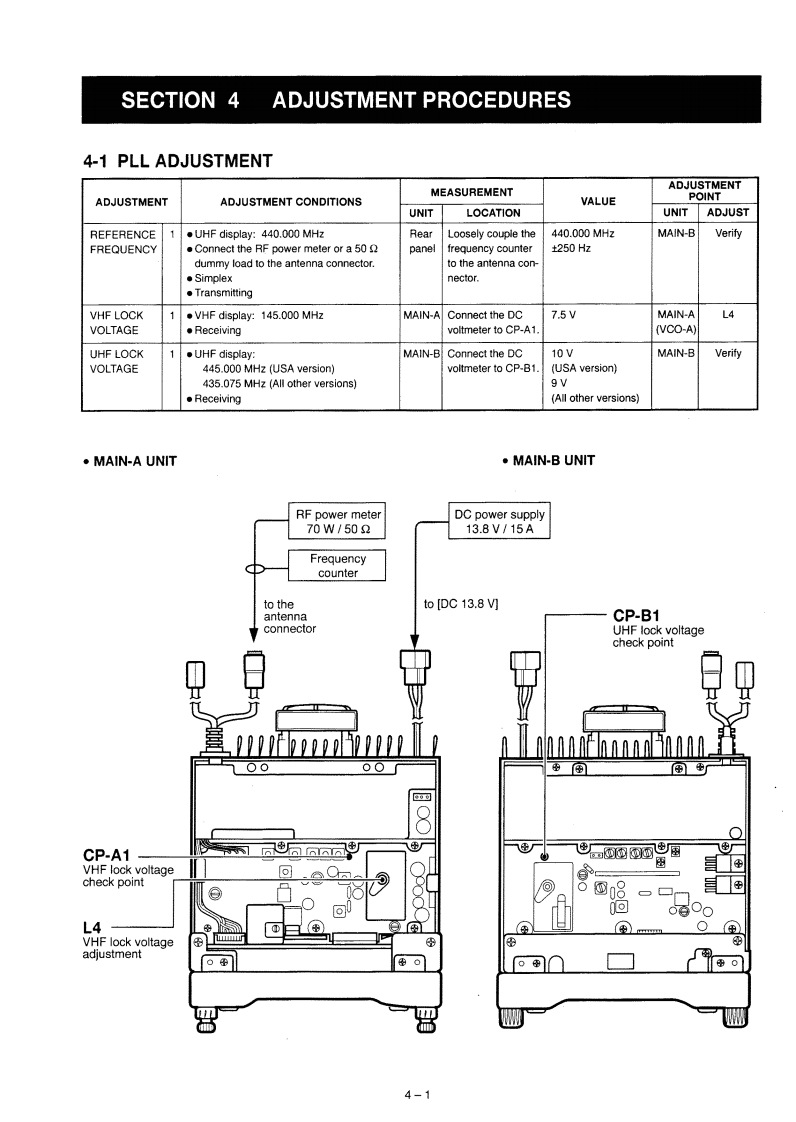 SECTION 4 ADJUSTMENT PROCEDURES

4-1 PLL ADJUSTMENT

| ADJUSTMENT | | ADJUSTMENT CONDITIONS | MEASUREMENT UNIT | MEASUREMENT LOCATION | VALUE | ADJUSTMENT POINT UNIT | ADJUSTMENT POINT ADJUST |
|---|---|---|---|---|---|---|---|
| REFERENCE FREQUENCY | 1 | • UHF display: 440.000 MHz • Connect the RF power meter or a 50 Ω dummy load to the antenna connector. • Simplex • Transmitting | Rear panel | Loosely couple the frequency counter to the antenna connector. | 440.000 MHz ±250 Hz | MAIN-B | Verify |
| VHF LOCK VOLTAGE | 1 | • VHF display: 145.000 MHz • Receiving | MAIN-A | Connect the DC voltmeter to CP-A1. | 7.5 V | MAIN-A (VCO-A) | L4 |
| UHF LOCK VOLTAGE | 1 | • UHF display: 445.000 MHz (USA version) 435.075 MHz (All other versions) • Receiving | MAIN-B | Connect the DC voltmeter to CP-B1. | 10 V (USA version) 9 V (All other versions) | MAIN-B | Verify |

• MAIN-A UNIT

• MAIN-B UNIT

RF power meter 70 W / 50 Ω

Frequency counter

DC power supply 13.8 V / 15 A

to the antenna connector

to [DC 13.8 V]

CP-B1
UHF lock voltage check point

CP-A1
VHF lock voltage check point

L4
VHF lock voltage adjustment

4 – 1